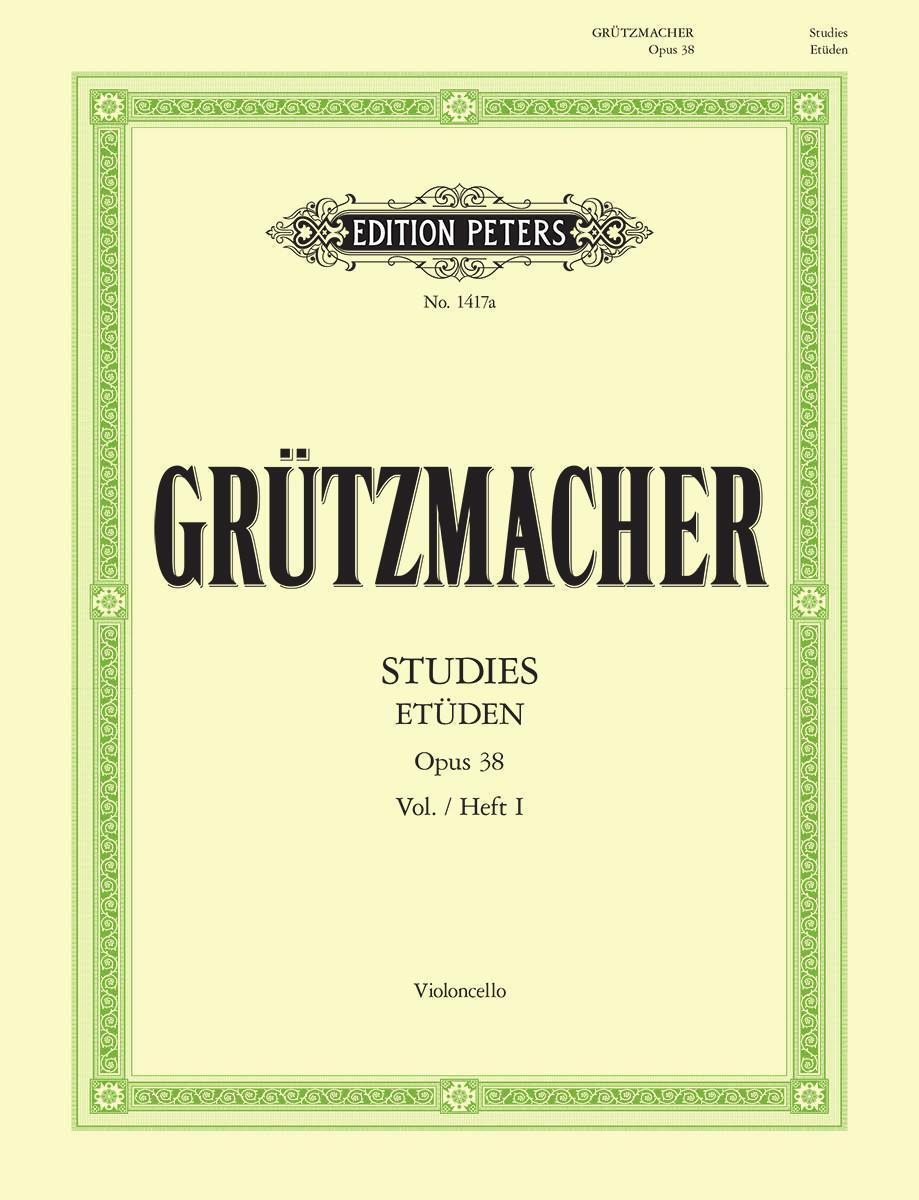 GRÜTZMACHER
Opus 38

Studies
Etüden

EDITION PETERS

No. 1417a

GRÜTZMACHER

STUDIES
ETÜDEN
Opus 38
Vol. / Heft I

Violoncello